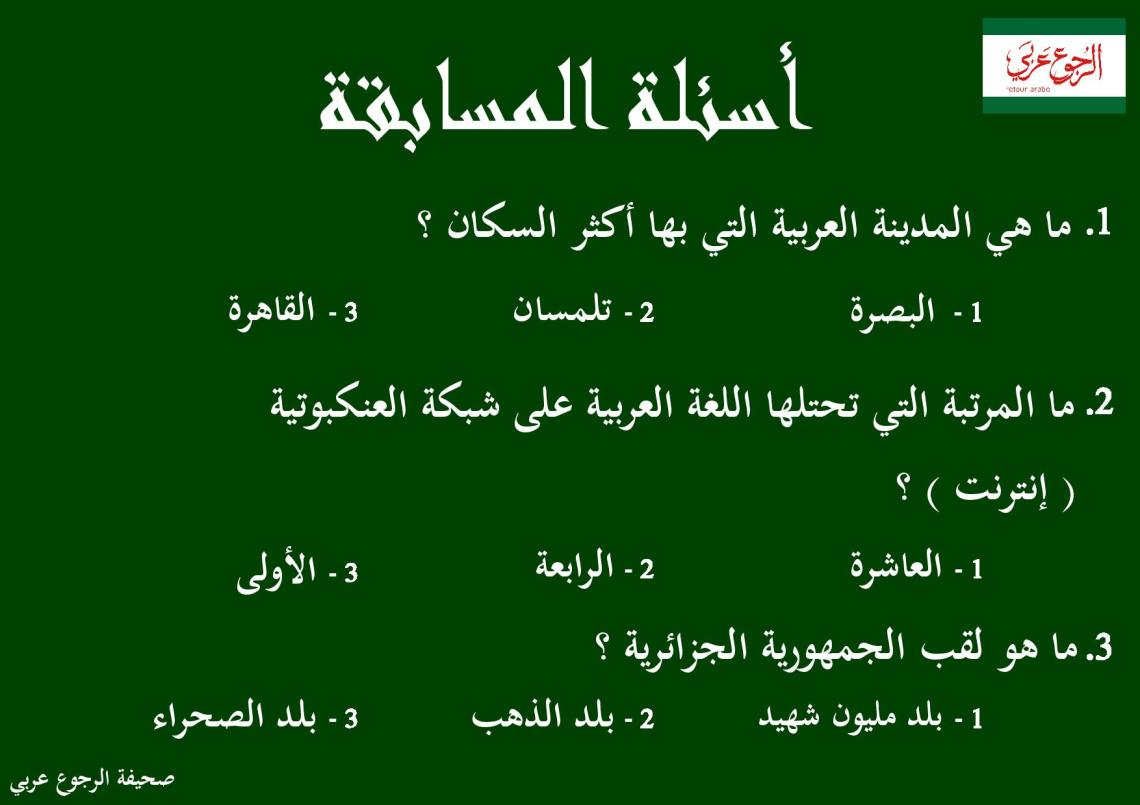 الرجوع عربي
retour arabe

أسئلة المسابقة

1. ما هي المدينة العربية التي بها أكثر السكان ؟

1 - البصرة 2 - تلمسان 3 - القاهرة

2. ما المرتبة التي تحتلها اللغة العربية على شبكة العنكبوتية ( إنترنت ) ؟

1 - العاشرة 2 - الرابعة 3 - الأولى

3. ما هو لقب الجمهورية الجزائرية ؟

1 - بلد مليون شهيد 2 - بلد الذهب 3 - بلد الصحراء

صحيفة الرجوع عربي